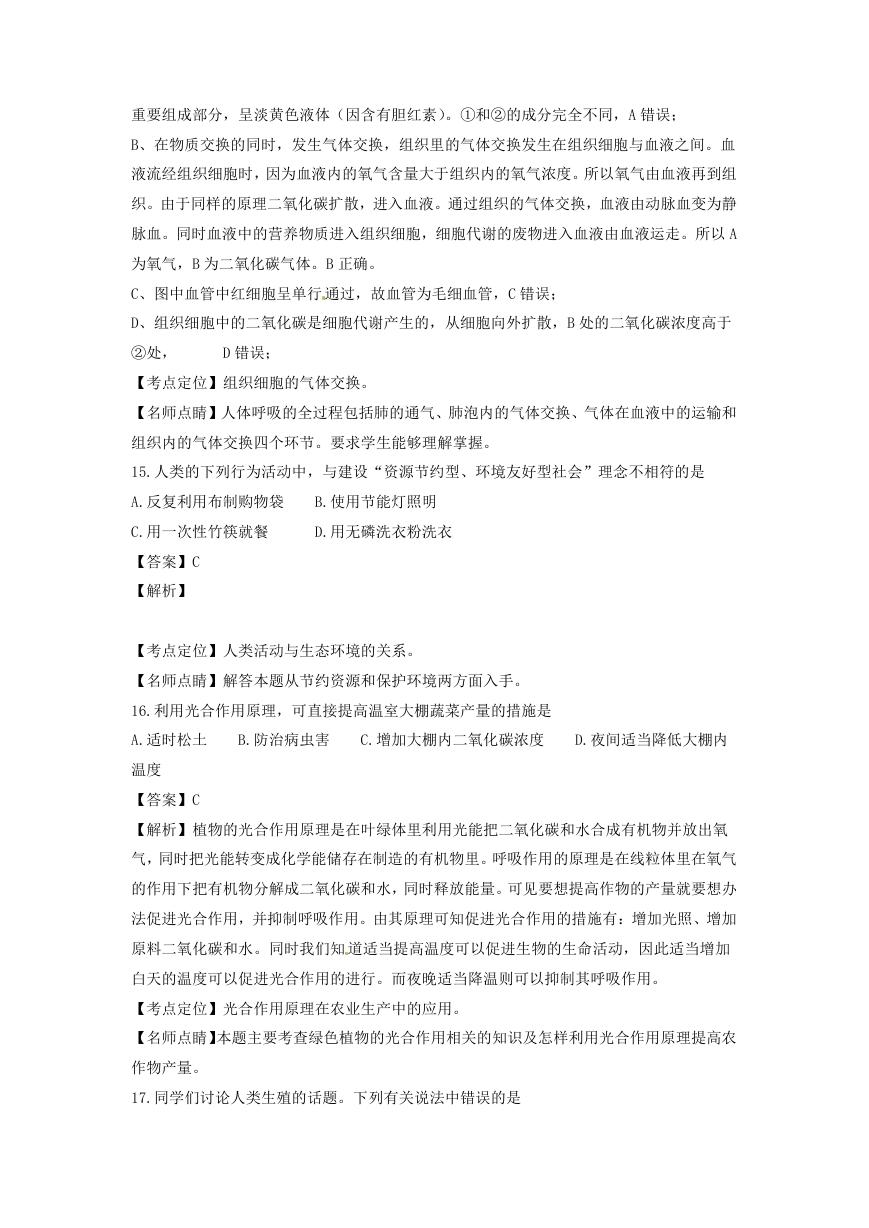 重要组成部分，呈淡黄色液体（因含有胆红素）。①和②的成分完全不同，A 错误；

B、在物质交换的同时，发生气体交换，组织里的气体交换发生在组织细胞与血液之间。血液流经组织细胞时，因为血液内的氧气含量大于组织内的氧气浓度。所以氧气由血液再到组织。由于同样的原理二氧化碳扩散，进入血液。通过组织的气体交换，血液由动脉血变为静脉血。同时血液中的营养物质进入组织细胞，细胞代谢的废物进入血液由血液运走。所以 A 为氧气，B 为二氧化碳气体。B 正确。

C、图中血管中红细胞呈单行通过，故血管为毛细血管，C 错误；

D、组织细胞中的二氧化碳是细胞代谢产生的，从细胞向外扩散，B 处的二氧化碳浓度高于②处， D 错误；

【考点定位】组织细胞的气体交换。

【名师点睛】人体呼吸的全过程包括肺的通气、肺泡内的气体交换、气体在血液中的运输和组织内的气体交换四个环节。要求学生能够理解掌握。

15.人类的下列行为活动中，与建设“资源节约型、环境友好型社会”理念不相符的是

A.反复利用布制购物袋 B.使用节能灯照明

C.用一次性竹筷就餐 D.用无磷洗衣粉洗衣

【答案】C

【解析】

【考点定位】人类活动与生态环境的关系。

【名师点睛】解答本题从节约资源和保护环境两方面入手。

16.利用光合作用原理，可直接提高温室大棚蔬菜产量的措施是

A.适时松土 B.防治病虫害 C.增加大棚内二氧化碳浓度 D.夜间适当降低大棚内温度

【答案】C

【解析】植物的光合作用原理是在叶绿体里利用光能把二氧化碳和水合成有机物并放出氧气，同时把光能转变成化学能储存在制造的有机物里。呼吸作用的原理是在线粒体里在氧气的作用下把有机物分解成二氧化碳和水，同时释放能量。可见要想提高作物的产量就要想办法促进光合作用，并抑制呼吸作用。由其原理可知促进光合作用的措施有：增加光照、增加原料二氧化碳和水。同时我们知道适当提高温度可以促进生物的生命活动，因此适当增加白天的温度可以促进光合作用的进行。而夜晚适当降温则可以抑制其呼吸作用。

【考点定位】光合作用原理在农业生产中的应用。

【名师点睛】本题主要考查绿色植物的光合作用相关的知识及怎样利用光合作用原理提高农作物产量。

17.同学们讨论人类生殖的话题。下列有关说法中错误的是